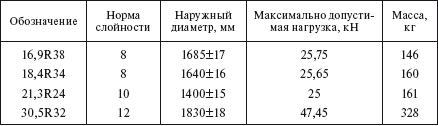 | Обозначение | Норма слойности | Наружный диаметр, мм | Максимально допустимая нагрузка, кН | Масса, кг |
|---|---|---|---|---|
| 16,9R38 | 8 | 1685±17 | 25,75 | 146 |
| 18,4R34 | 8 | 1640±16 | 25,65 | 160 |
| 21,3R24 | 10 | 1400±15 | 25 | 161 |
| 30,5R32 | 12 | 1830±18 | 47,45 | 328 |